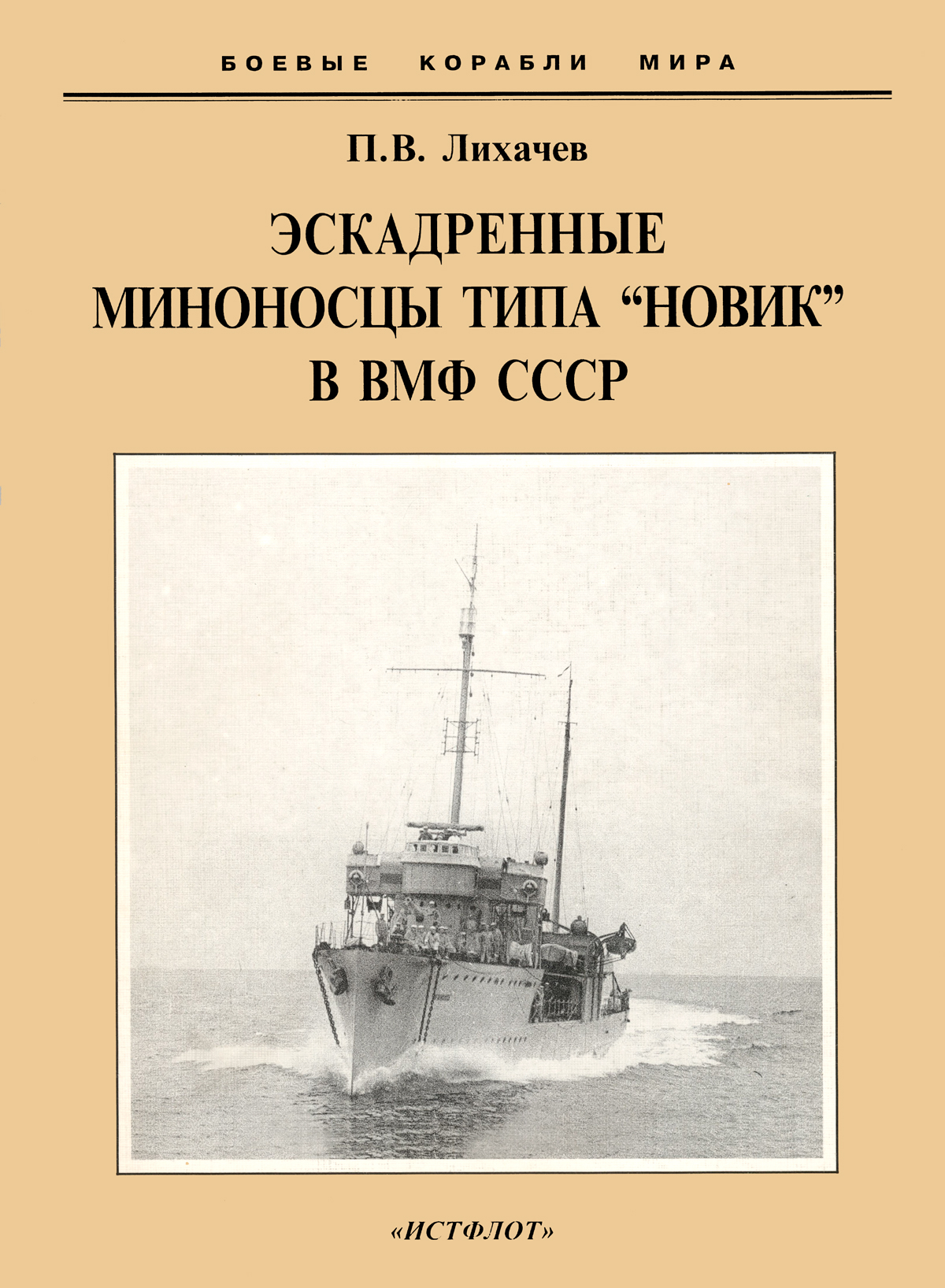 БОЕВЫЕ КОРАБЛИ МИРА

П.В. Лихачев

ЭСКАДРЕННЫЕ
МИНОНОСЦЫ ТИПА "НОВИК"
В ВМФ СССР

«ИСТФЛОТ»